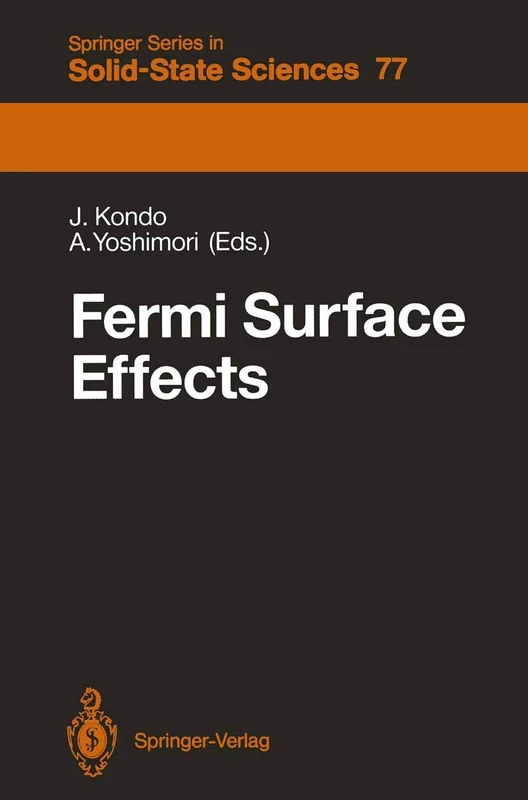 Springer Series in
Solid-State Sciences 77

J. Kondo
A. Yoshimori (Eds.)

Fermi Surface Effects

Springer-Verlag